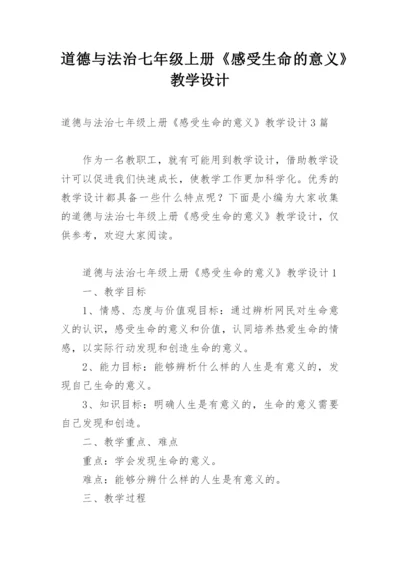 道德与法治七年级上册《感受生命的意义》教学设计

道德与法治七年级上册《感受生命的意义》教学设计3篇

作为一名教职工，就有可能用到教学设计，借助教学设计可以促进我们快速成长，使教学工作更加科学化。优秀的教学设计都具备一些什么特点呢？下面是小编为大家收集的道德与法治七年级上册《感受生命的意义》教学设计，仅供参考，欢迎大家阅读。

道德与法治七年级上册《感受生命的意义》教学设计1

一、教学目标

1、情感、态度与价值观目标：通过辨析网民对生命意义的认识，感受生命的意义和价值，认同培养热爱生命的情感，以实际行动发现和创造生命的意义。

2、能力目标：能够辨析什么样的人生是有意义的，发现自己生命的意义。

3、知识目标：明确人生是有意义的，生命的意义需要自己发现和创造。

二、教学重点、难点

重点：学会发现生命的意义。

难点：能够分辨什么样的人生是有意义的。

三、教学过程